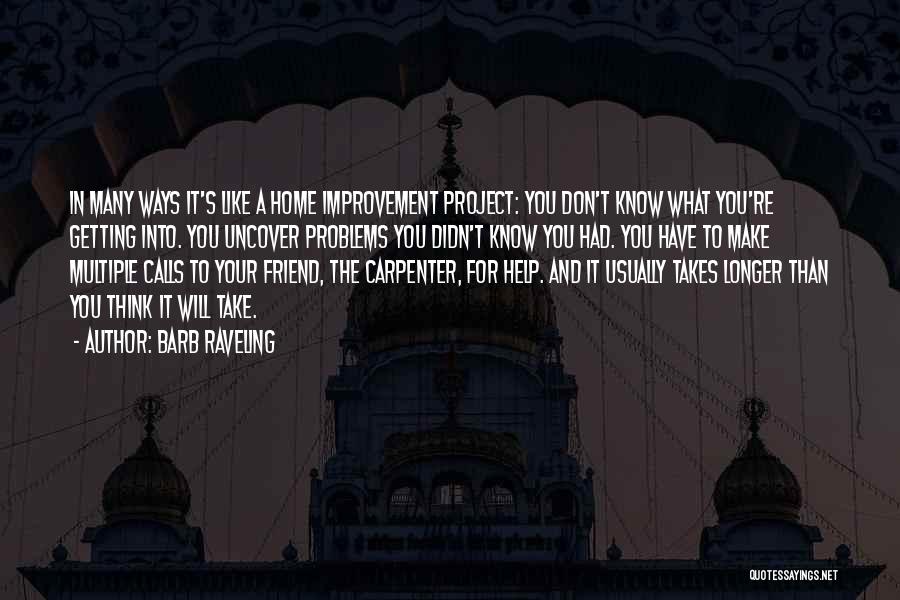 IN MANY WAYS IT'S LIKE A HOME IMPROVEMENT PROJECT: YOU DON'T KNOW WHAT YOU'RE GETTING INTO. YOU UNCOVER PROBLEMS YOU DIDN'T KNOW YOU HAD. YOU HAVE TO MAKE MULTIPLE CALLS TO YOUR FRIEND, THE CARPENTER, FOR HELP. AND IT USUALLY TAKES LONGER THAN YOU THINK IT WILL TAKE.

- AUTHOR: BARB RAVELING

QUOTESSAYINGS.NET